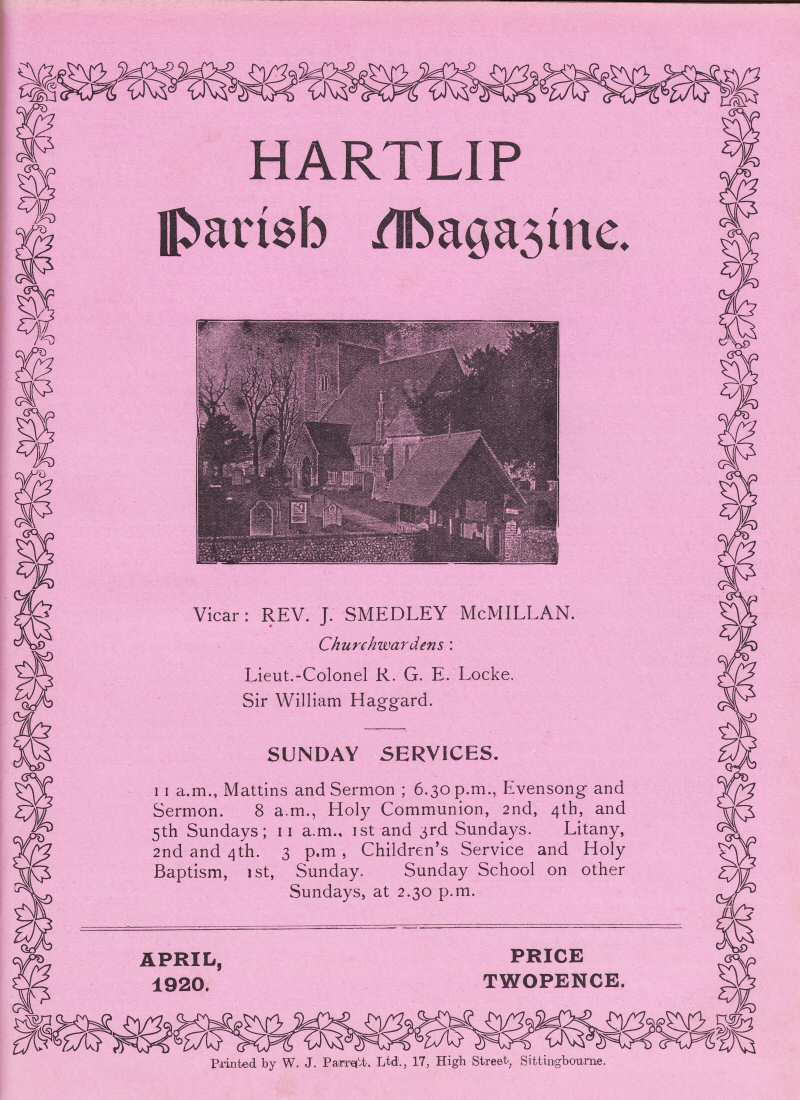 HARTLIP
Parish Magazine.

Vicar: REV. J. SMEDLEY McMILLAN.
Churchwardens:
Lieut.-Colonel R. G. E. Locke.
Sir William Haggard.

SUNDAY SERVICES.

11 a.m., Mattins and Sermon; 6.30 p.m., Evensong and Sermon. 8 a.m., Holy Communion, 2nd, 4th, and 5th Sundays; 11 a.m., 1st and 3rd Sundays. Litany, 2nd and 4th. 3 p.m, Children's Service and Holy Baptism, 1st, Sunday. Sunday School on other Sundays, at 2.30 p.m.

APRIL,
1920.

PRICE
TWOPENCE.

Printed by W. J. Parrett. Ltd., 17, High Street, Sittingbourne.